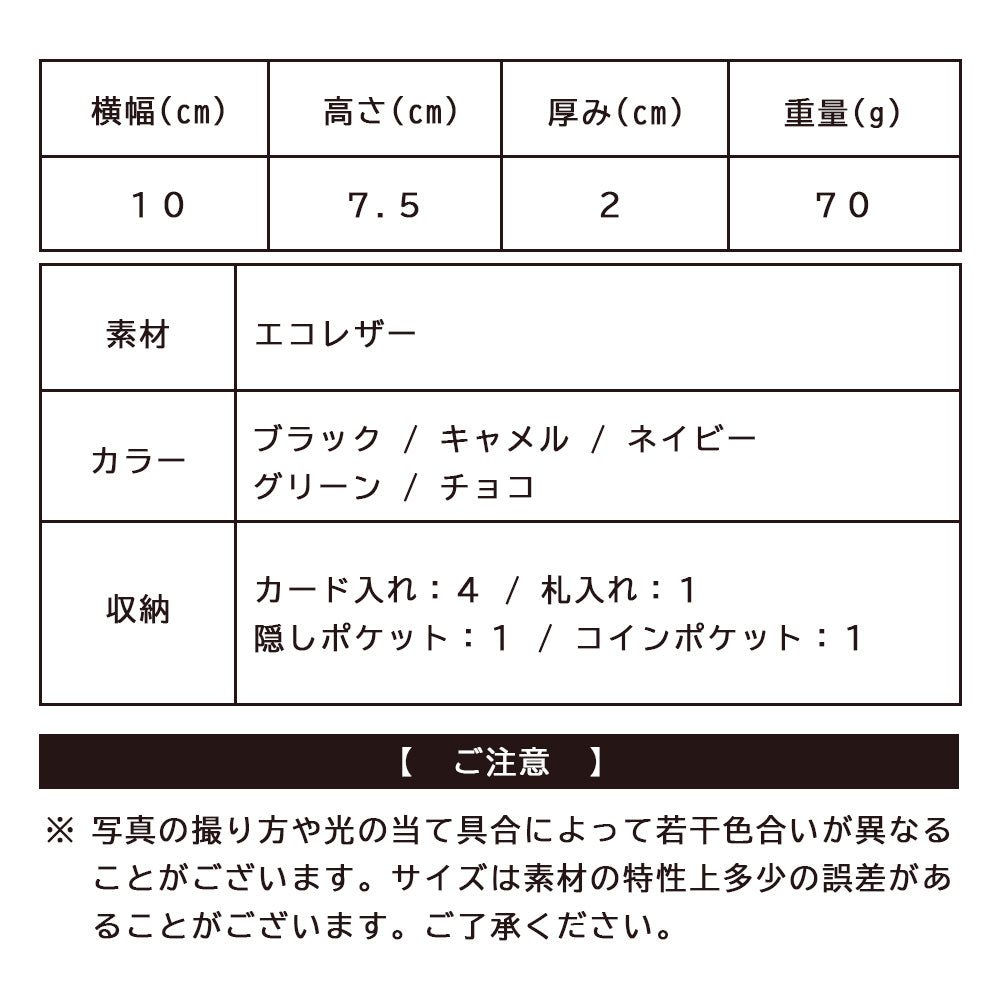 | 横幅(cm) | 高さ(cm) | 厚み(cm) | 重量(g) |
|---|---|---|---|
| 10 | 7.5 | 2 | 70 |

| 素材 | エコレザー |
|---|---|
| カラー | ブラック / キャメル / ネイビー グリーン / チョコ |
| 収納 | カード入れ：4 / 札入れ：1 隠しポケット：1 / コインポケット：1 |

【 ご注意 】

※ 写真の撮り方や光の当て具合によって若干色合いが異なることがございます。サイズは素材の特性上多少の誤差があることがございます。ご了承ください。